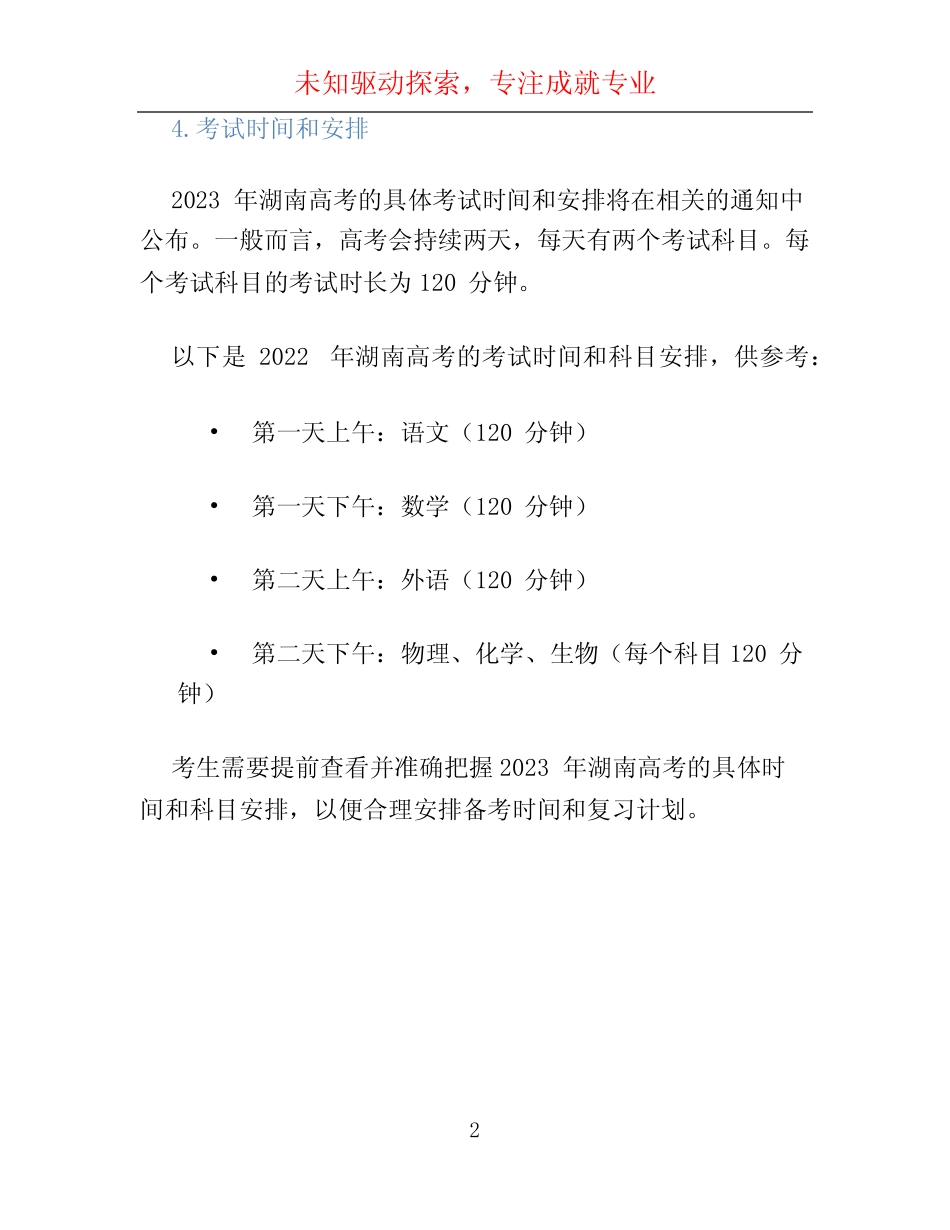 未知驱动探索，专注成就专业

4.考试时间和安排

2023 年湖南高考的具体考试时间和安排将在相关的通知中公布。一般而言，高考会持续两天，每天有两个考试科目。每个考试科目的考试时长为 120 分钟。

以下是 2022 年湖南高考的考试时间和科目安排，供参考：

• 第一天上午：语文（120 分钟）

• 第一天下午：数学（120 分钟）

• 第二天上午：外语（120 分钟）

• 第二天下午：物理、化学、生物（每个科目 120 分钟）

考生需要提前查看并准确把握 2023 年湖南高考的具体时间和科目安排，以便合理安排备考时间和复习计划。

2